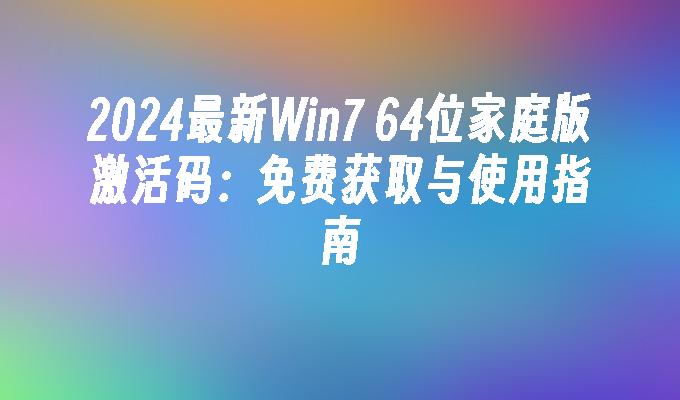 2024最新Win7 64位家庭版激活码：免费获取与使用指南